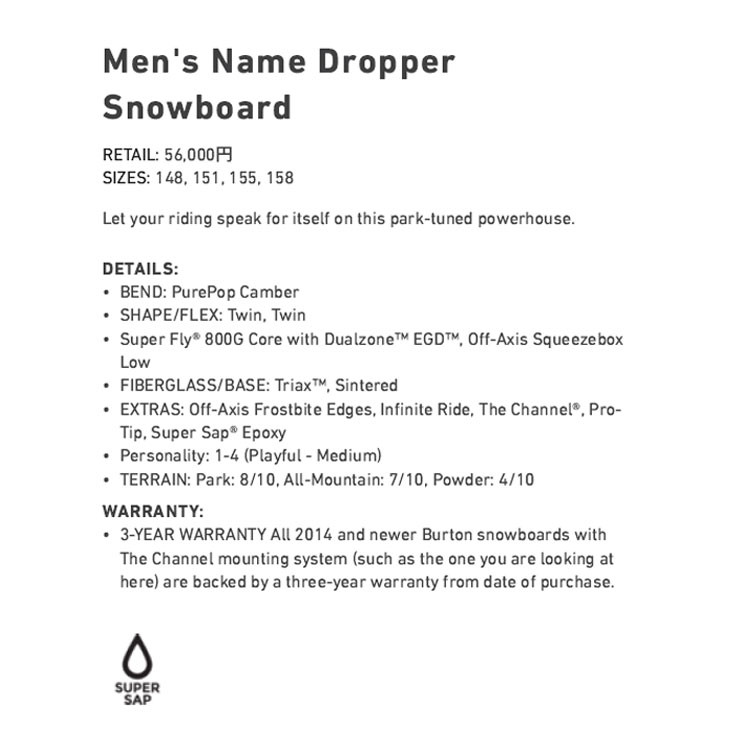 Men's Name Dropper Snowboard

RETAIL: 56,000円
SIZES: 148, 151, 155, 158

Let your riding speak for itself on this park-tuned powerhouse.

DETAILS:
• BEND: PurePop Camber
• SHAPE/FLEX: Twin, Twin
• Super Fly® 800G Core with Dualzone™ EGD™, Off-Axis Squeezebox Low
• FIBERGLASS/BASE: Triax™, Sintered
• EXTRAS: Off-Axis Frostbite Edges, Infinite Ride, The Channel®, Pro-Tip, Super Sap® Epoxy
• Personality: 1-4 (Playful - Medium)
• TERRAIN: Park: 8/10, All-Mountain: 7/10, Powder: 4/10

WARRANTY:
• 3-YEAR WARRANTY All 2014 and newer Burton snowboards with The Channel mounting system (such as the one you are looking at here) are backed by a three-year warranty from date of purchase.

SUPER SAP